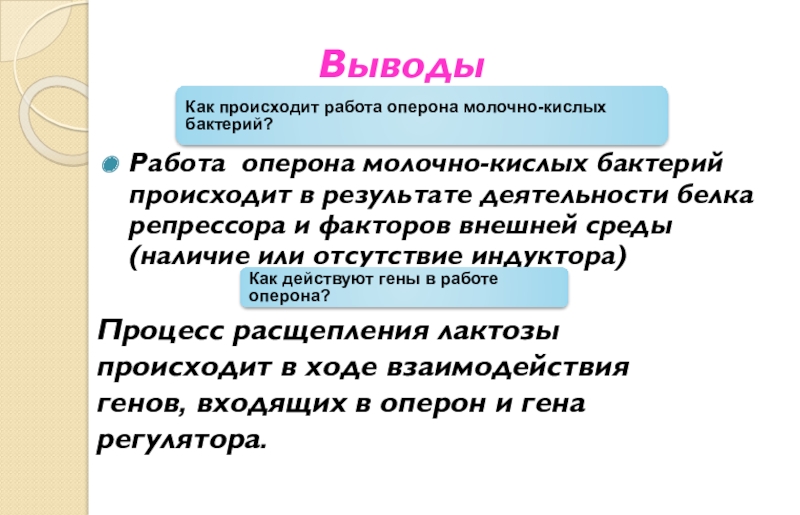 Выводы

Как происходит работа оперона молочно-кислых бактерий?

• Работа оперона молочно-кислых бактерий происходит в результате деятельности белка репрессора и факторов внешней среды (наличие или отсутствие индуктора)

Как действуют гены в работе оперона?

Процесс расщепления лактозы происходит в ходе взаимодействия генов, входящих в оперон и гена регулятора.